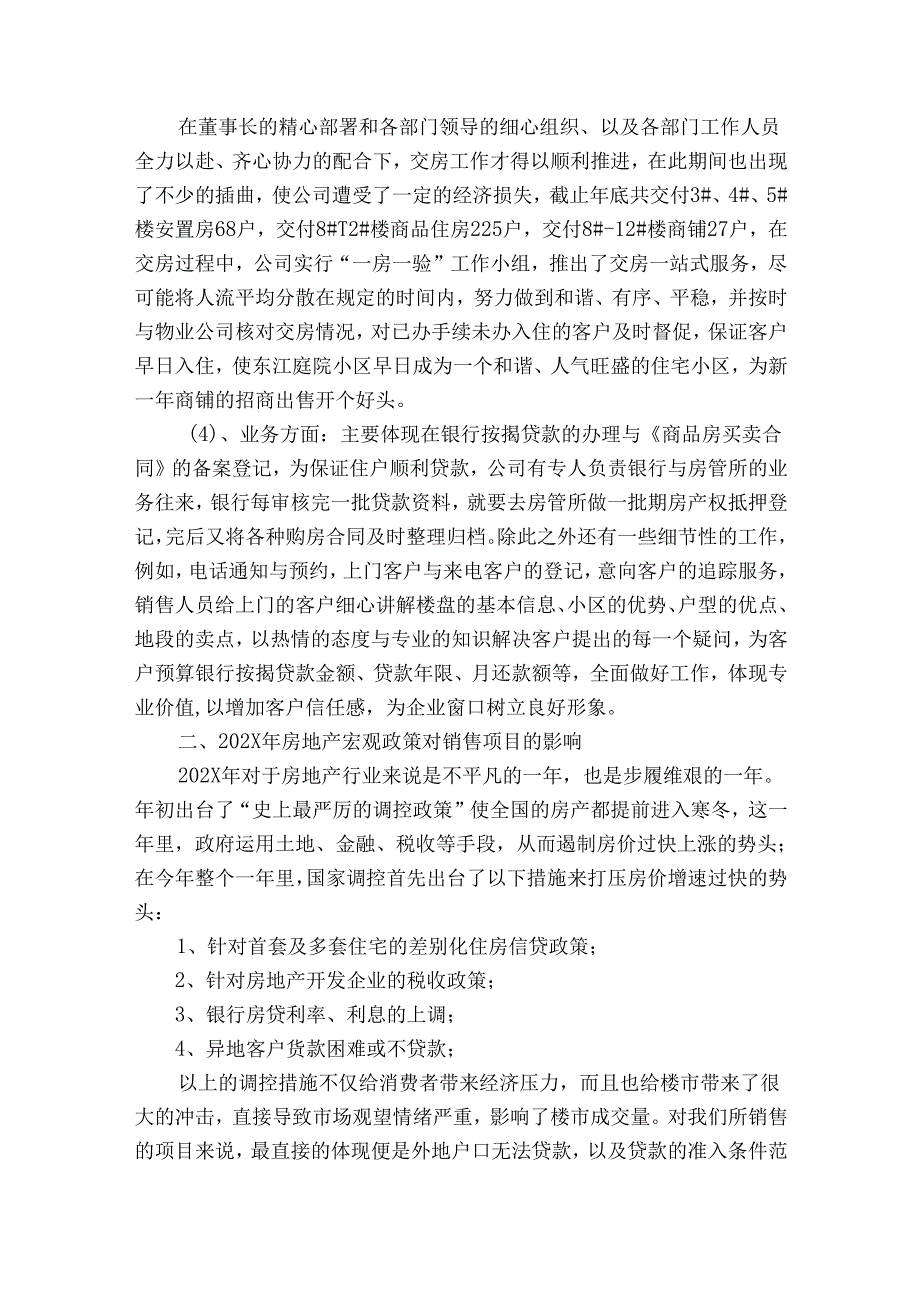 在董事长的精心部署和各部门领导的细心组织、以及各部门工作人员全力以赴、齐心协力的配合下，交房工作才得以顺利推进，在此期间也出现了不少的插曲，使公司遭受了一定的经济损失，截止年底共交付3#、4#、5#楼安置房68户，交付8#T2#楼商品住房225户，交付8#-12#楼商铺27户，在交房过程中，公司实行“一房一验”工作小组，推出了交房一站式服务，尽可能将人流平均分散在规定的时间内，努力做到和谐、有序、平稳，并按时与物业公司核对交房情况，对已办手续未办入住的客户及时督促，保证客户早日入住，使东江庭院小区早日成为一个和谐、人气旺盛的住宅小区，为新一年商铺的招商出售开个好头。

(4)、业务方面：主要体现在银行按揭贷款的办理与《商品房买卖合同》的备案登记，为保证住户顺利贷款，公司有专人负责银行与房管所的业务往来，银行每审核完一批贷款资料，就要去房管所做一批期房产权抵押登记，完后又将各种购房合同及时整理归档。除此之外还有一些细节性的工作，例如，电话通知与预约，上门客户与来电客户的登记，意向客户的追踪服务，销售人员给上门的客户细心讲解楼盘的基本信息、小区的优势、户型的优点、地段的卖点，以热情的态度与专业的知识解决客户提出的每一个疑问，为客户预算银行按揭贷款金额、贷款年限、月还款额等，全面做好工作，体现专业价值，以增加客户信任感，为企业窗口树立良好形象。

二、202X年房地产宏观政策对销售项目的影响

202X年对于房地产行业来说是不平凡的一年，也是步履维艰的一年。年初出台了“史上最严厉的调控政策”使全国的房产都提前进入寒冬，这一年里，政府运用土地、金融、税收等手段，从而遏制房价过快上涨的势头；在今年整个一年里，国家调控首先出台了以下措施来打压房价增速过快的势头：

1、针对首套及多套住宅的差别化住房信贷政策；

2、针对房地产开发企业的税收政策；

3、银行房贷利率、利息的上调；

4、异地客户货款困难或不贷款；

以上的调控措施不仅给消费者带来经济压力，而且也给楼市带来了很大的冲击，直接导致市场观望情绪严重，影响了楼市成交量。对我们所销售的项目来说，最直接的体现便是外地户口无法贷款，以及贷款的准入条件范